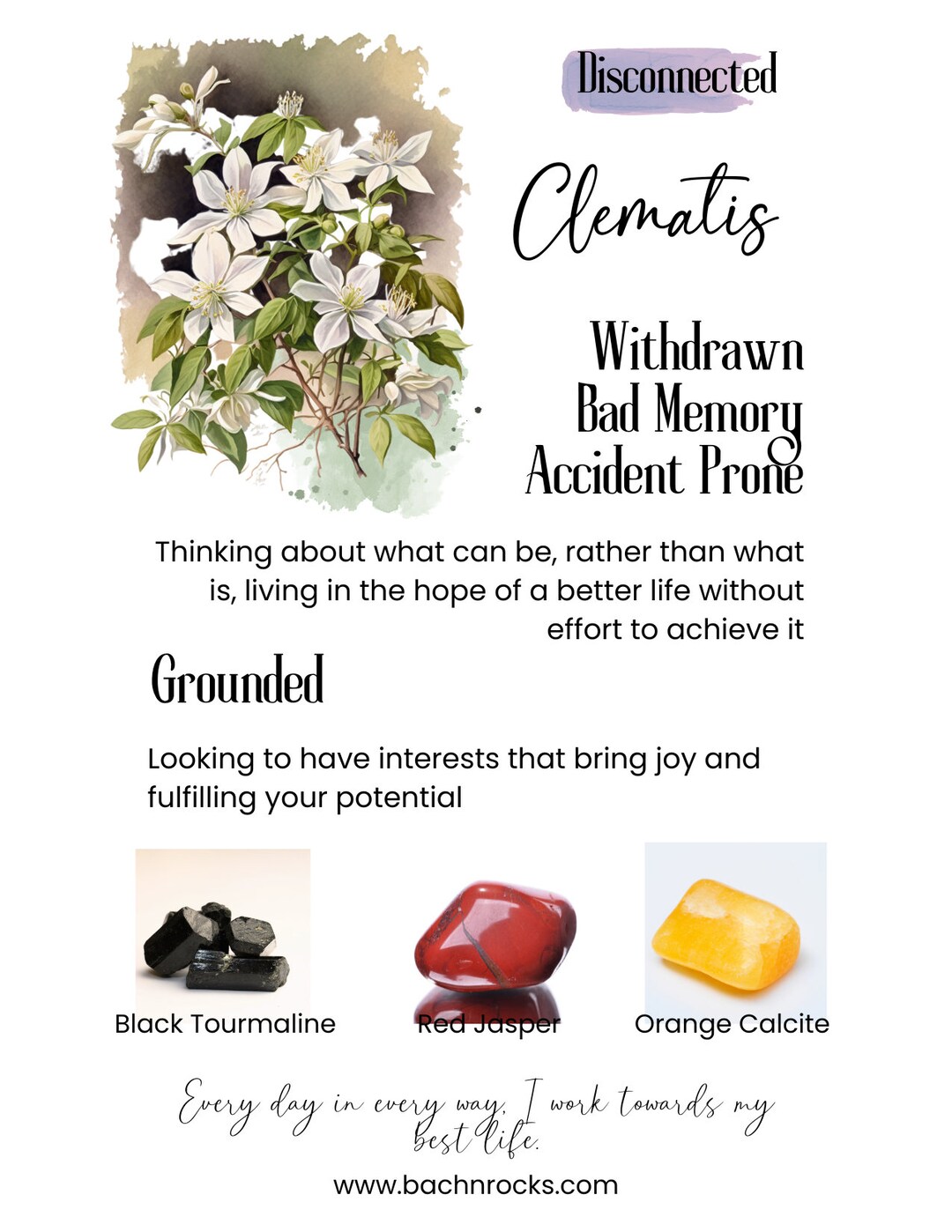 Disconnected

Clematis

Withdrawn
Bad Memory
Accident Prone

Thinking about what can be, rather than what is, living in the hope of a better life without effort to achieve it

Grounded

Looking to have interests that bring joy and fulfilling your potential

Black Tourmaline

Red Jasper

Orange Calcite

Every day in every way, I work towards my best life.

www.bachnrocks.com